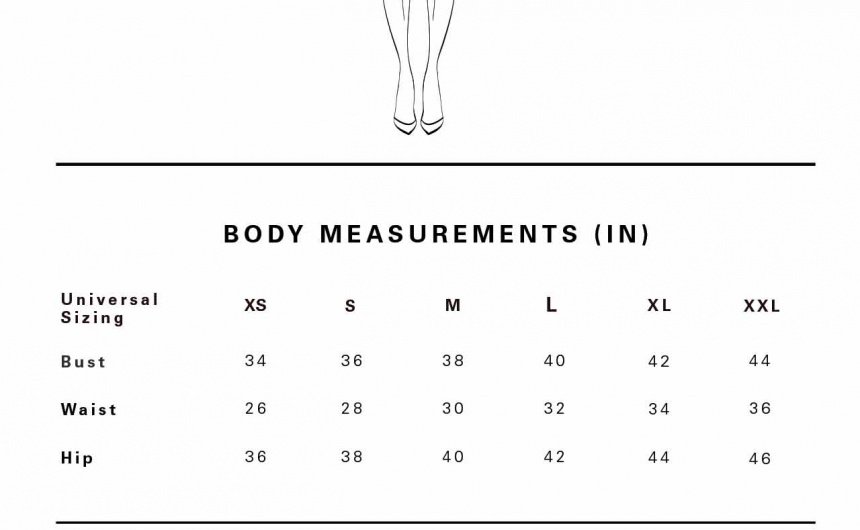 BODY MEASUREMENTS (IN)

| Universal Sizing | XS | S | M | L | XL | XXL |
|---|---|---|---|---|---|---|
| Bust | 34 | 36 | 38 | 40 | 42 | 44 |
| Waist | 26 | 28 | 30 | 32 | 34 | 36 |
| Hip | 36 | 38 | 40 | 42 | 44 | 46 |